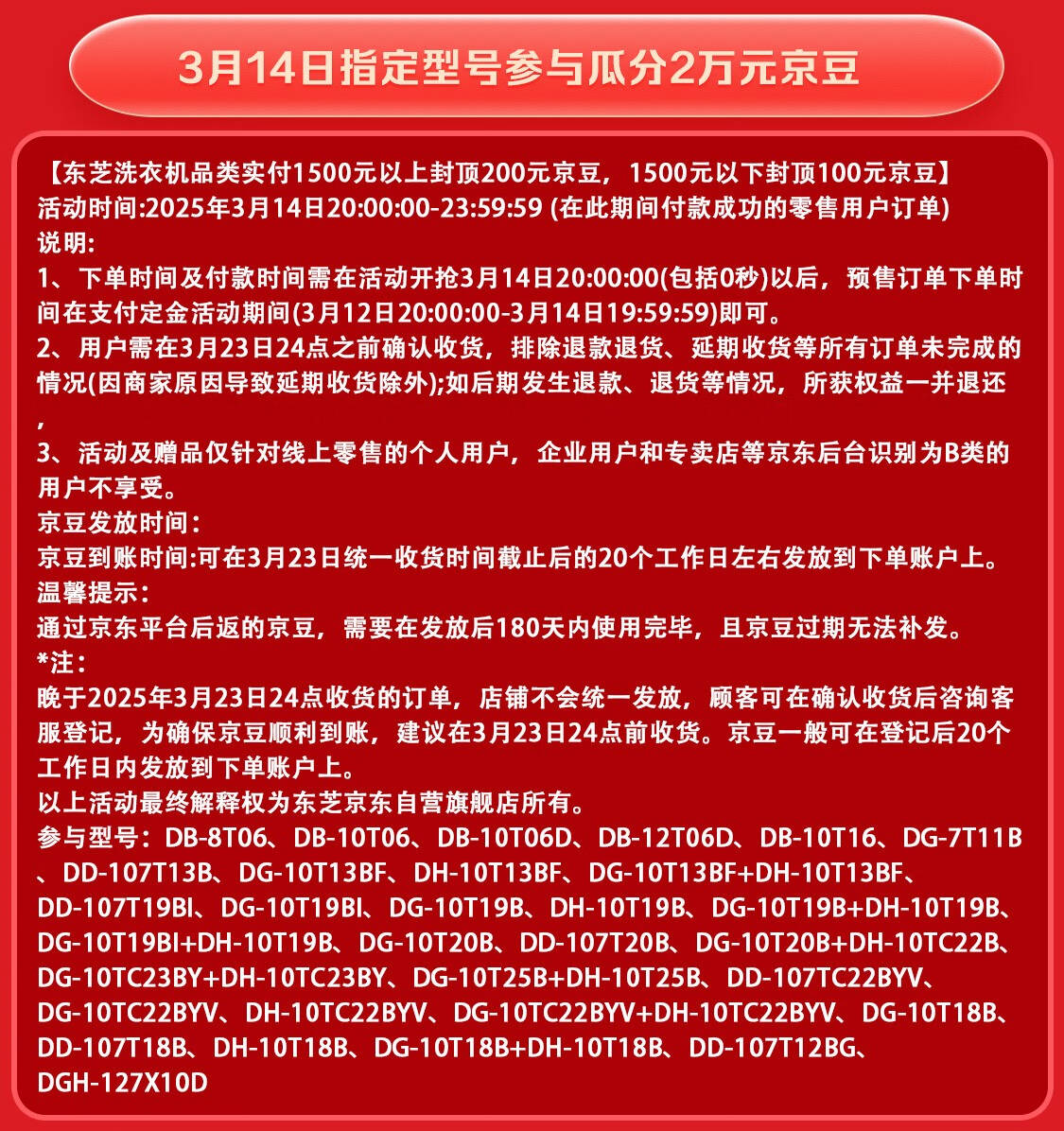 3月14日指定型号参与瓜分2万元京豆

【东芝洗衣机品类实付1500元以上封顶200元京豆，1500元以下封顶100元京豆】
活动时间:2025年3月14日20:00:00-23:59:59 (在此期间付款成功的零售用户订单)
说明:
1、下单时间及付款时间需在活动开抢3月14日20:00:00(包括0秒)以后，预售订单下单时间在支付定金活动期间(3月12日20:00:00-3月14日19:59:59)即可。
2、用户需在3月23日24点之前确认收货，排除退款退货、延期收货等所有订单未完成的情况(因商家原因导致延期收货除外);如后期发生退款、退货等情况，所获权益一并退还，
3、活动及赠品仅针对线上零售的个人用户，企业用户和专卖店等京东后台识别为B类的用户不享受。
京豆发放时间：
京豆到账时间:可在3月23日统一收货时间截止后的20个工作日左右发放到下单账户上。
温馨提示：
通过京东平台后返的京豆，需要在发放后180天内使用完毕，且京豆过期无法补发。
*注：
晚于2025年3月23日24点收货的订单，店铺不会统一发放，顾客可在确认收货后咨询客服登记，为确保京豆顺利到账，建议在3月23日24点前收货。京豆一般可在登记后20个工作日内发放到下单账户上。
以上活动最终解释权为东芝京东自营旗舰店所有。
参与型号：DB-8T06、DB-10T06、DB-10T06D、DB-12T06D、DB-10T16、DG-7T11B、DD-107T13B、DG-10T13BF、DH-10T13BF、DG-10T13BF+DH-10T13BF、DD-107T19BI、DG-10T19BI、DG-10T19B、DH-10T19B、DG-10T19B+DH-10T19B、DG-10T19BI+DH-10T19B、DG-10T20B、DD-107T20B、DG-10T20B+DH-10TC22B、DG-10TC23BY+DH-10TC23BY、DG-10T25B+DH-10T25B、DD-107TC22BYV、DG-10TC22BYV、DH-10TC22BYV、DG-10TC22BYV+DH-10TC22BYV、DG-10T18B、DD-107T18B、DH-10T18B、DG-10T18B+DH-10T18B、DD-107T12BG、DGH-127X10D